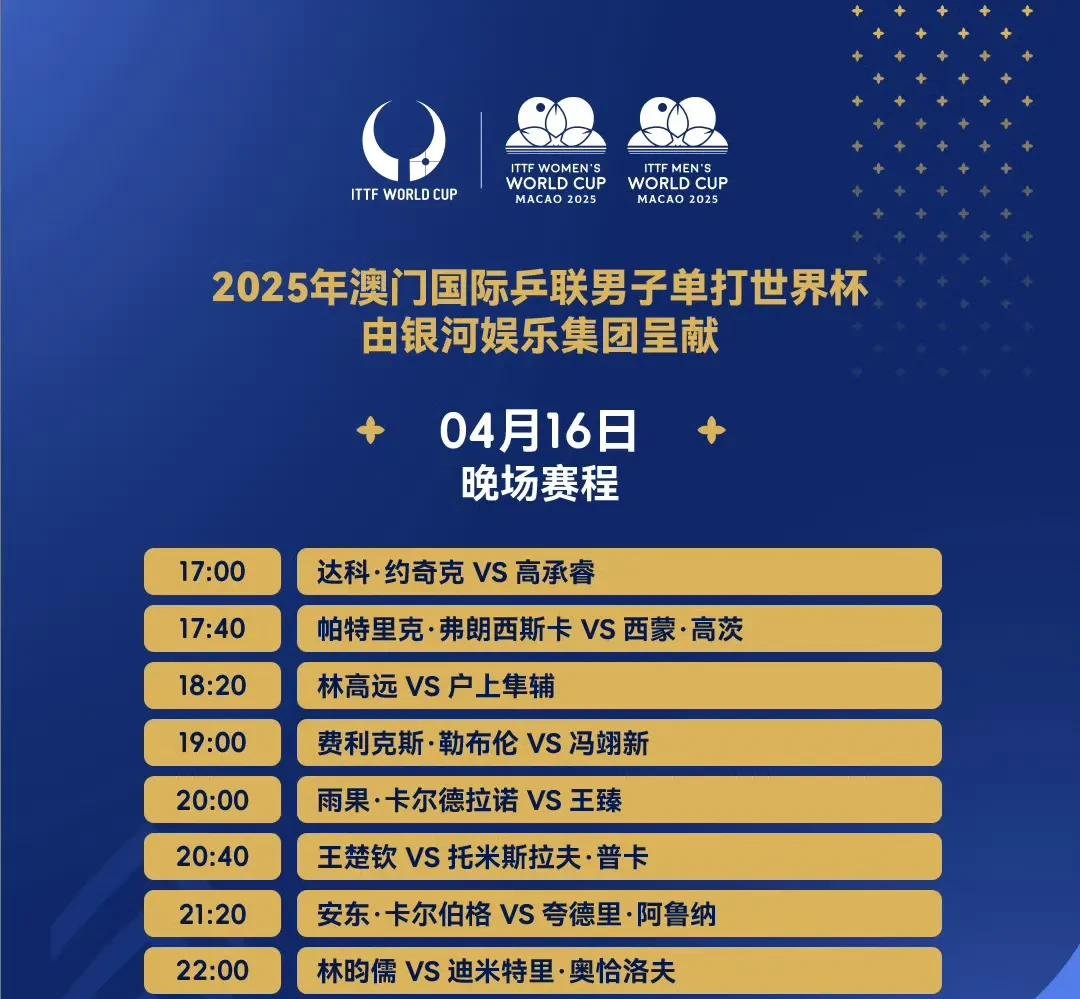 ITTF WORLD CUP

ITTF WOMEN'S
WORLD CUP
MACAO 2025

ITTF MEN'S
WORLD CUP
MACAO 2025

2025年澳门国际乒联男子单打世界杯
由银河娱乐集团呈献

04月16日
晚场赛程

17:00 达科·约奇克 VS 高承睿
17:40 帕特里克·弗朗西斯卡 VS 西蒙·高茨
18:20 林高远 VS 户上隼辅
19:00 费利克斯·勒布伦 VS 冯翊新
20:00 雨果·卡尔德拉诺 VS 王臻
20:40 王楚钦 VS 托米斯拉夫·普卡
21:20 安东·卡尔伯格 VS 夸德里·阿鲁纳
22:00 林昀儒 VS 迪米特里·奥恰洛夫